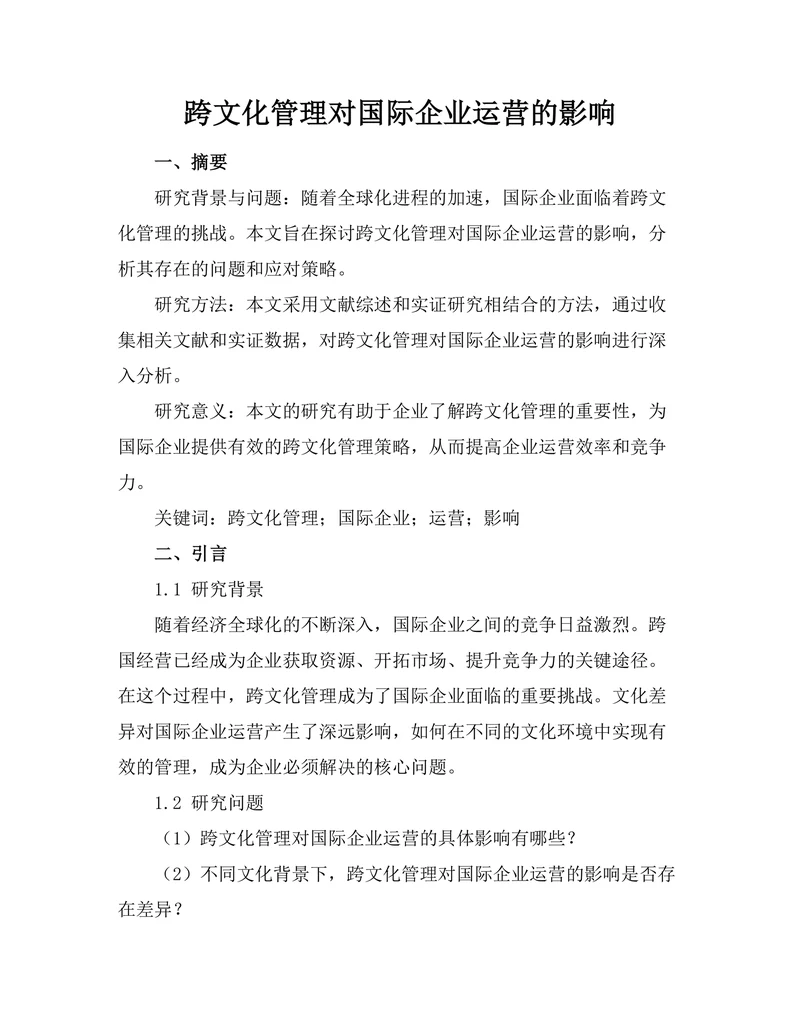 跨文化管理对国际企业运营的影响

一、摘要

研究背景与问题：随着全球化进程的加速，国际企业面临着跨文化管理的挑战。本文旨在探讨跨文化管理对国际企业运营的影响，分析其存在的问题和应对策略。

研究方法：本文采用文献综述和实证研究相结合的方法，通过收集相关文献和实证数据，对跨文化管理对国际企业运营的影响进行深入分析。

研究意义：本文的研究有助于企业了解跨文化管理的重要性，为国际企业提供有效的跨文化管理策略，从而提高企业运营效率和竞争力。

关键词：跨文化管理；国际企业；运营；影响

二、引言

1.1 研究背景

随着经济全球化的不断深入，国际企业之间的竞争日益激烈。跨国经营已经成为企业获取资源、开拓市场、提升竞争力的关键途径。在这个过程中，跨文化管理成为了国际企业面临的重要挑战。文化差异对国际企业运营产生了深远影响，如何在不同的文化环境中实现有效的管理，成为企业必须解决的核心问题。

1.2 研究问题

（1）跨文化管理对国际企业运营的具体影响有哪些？

（2）不同文化背景下，跨文化管理对国际企业运营的影响是否存在差异？